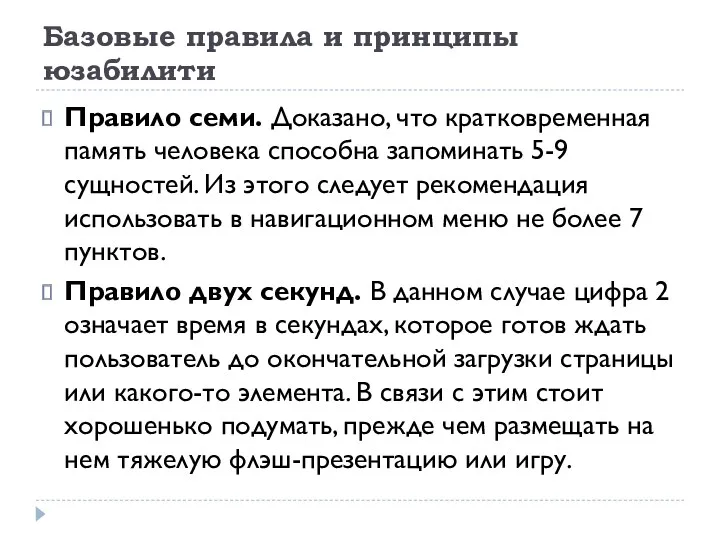 Базовые правила и принципы юзабилити

Правило семи. Доказано, что кратковременная память человека способна запоминать 5-9 сущностей. Из этого следует рекомендация использовать в навигационном меню не более 7 пунктов.

Правило двух секунд. В данном случае цифра 2 означает время в секундах, которое готов ждать пользователь до окончательной загрузки страницы или какого-то элемента. В связи с этим стоит хорошенько подумать, прежде чем размещать на нем тяжелую флэш-презентацию или игру.